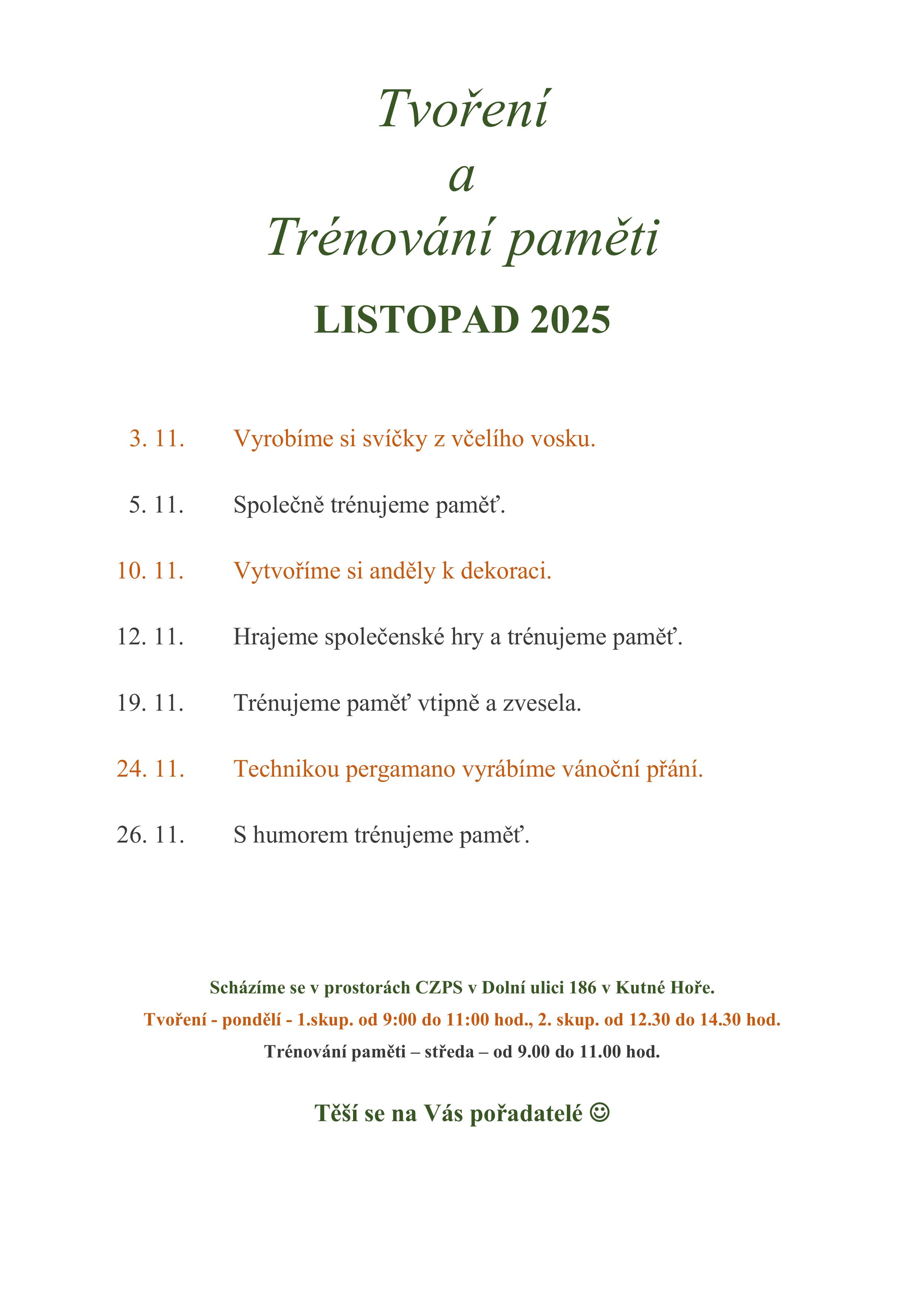 Tvoření
a
Trénování paměti

LISTOPAD 2025

3. 11. Vyrobíme si svíčky z včelího vosku.

5. 11. Společně trénujeme paměť.

10. 11. Vytvoříme si anděly k dekoraci.

12. 11. Hrajeme společenské hry a trénujeme paměť.

19. 11. Trénujeme paměť vtipně a zvesela.

24. 11. Technikou pergamano vyrábíme vánoční přání.

26. 11. S humorem trénujeme paměť.

Scházíme se v prostorách CZPS v Dolní ulici 186 v Kutné Hoře.

Tvoření - pondělí - 1.skup. od 9:00 do 11:00 hod., 2. skup. od 12.30 do 14.30 hod.

Trénování paměti – středa – od 9.00 do 11.00 hod.

Těší se na Vás pořadatelé ☺